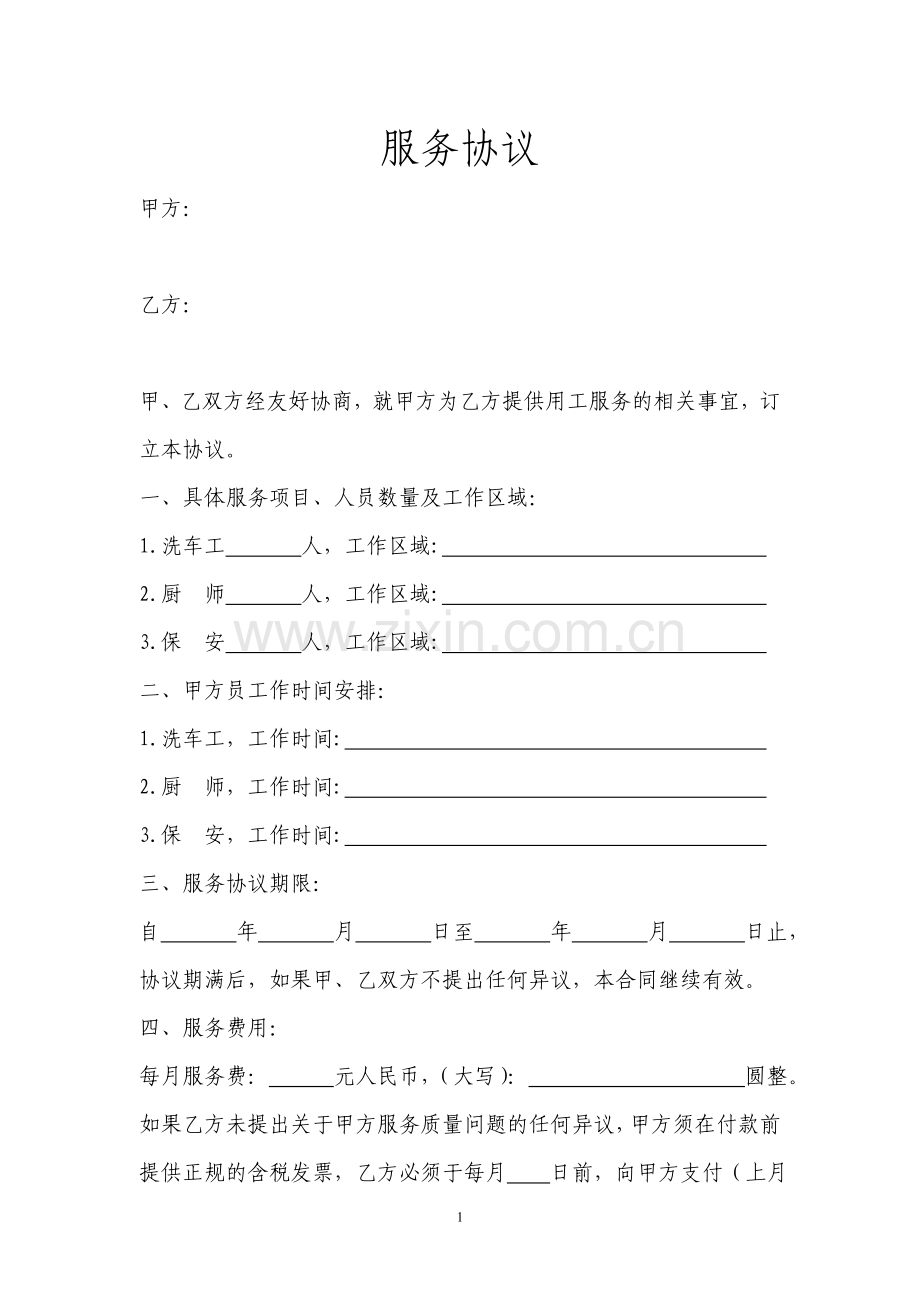 服务协议

甲方：

乙方：

甲、乙双方经友好协商，就甲方为乙方提供用工服务的相关事宜，订立本协议。

一、具体服务项目、人员数量及工作区域：

1.洗车工____人，工作区域：____

2.厨　师____人，工作区域：____

3.保　安____人，工作区域：____

二、甲方员工作时间安排：

1.洗车工，工作时间：____

2.厨　师，工作时间：____

3.保　安，工作时间：____

三、服务协议期限：

自____年____月____日至____年____月____日止，协议期满后，如果甲、乙双方不提出任何异议，本合同继续有效。

四、服务费用：

每月服务费：____元人民币，（大写）：____圆整。如果乙方未提出关于甲方服务质量问题的任何异议，甲方须在付款前提供正规的含税发票，乙方必须于每月____日前，向甲方支付（上月

1

www.zixin.com.cn